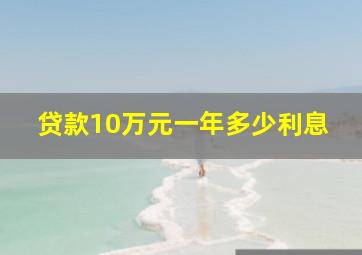 贷款10万元一年多少利息